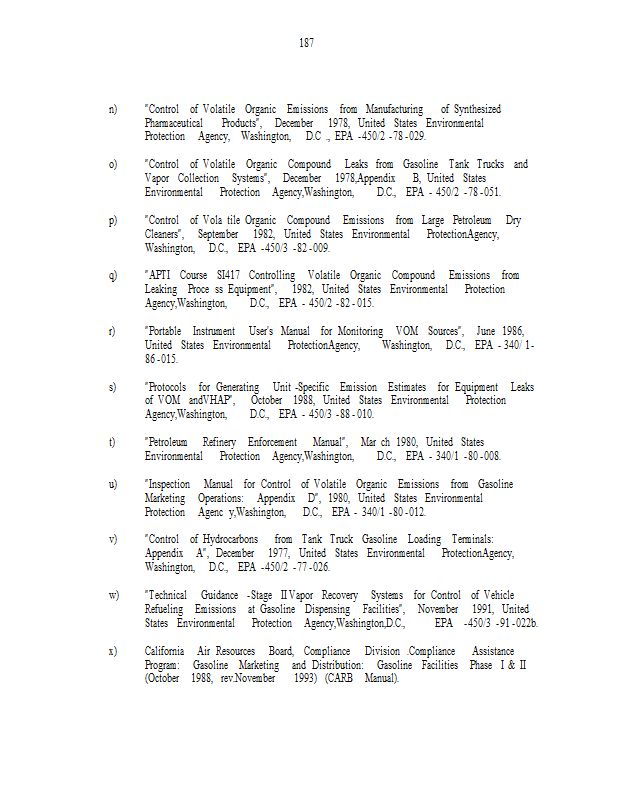 187

n) "Control of Volatile Organic Emissions from Manufacturing of Synthesized Pharmaceutical Products", December 1978, United States Environmental Protection Agency, Washington, D.C ., EPA -450/2 -78 -029.

o) "Control of Volatile Organic Compound Leaks from Gasoline Tank Trucks and Vapor Collection Systems", December 1978,Appendix B, United States Environmental Protection Agency,Washington, D.C., EPA - 450/2 -78 -051.

p) "Control of Vola tile Organic Compound Emissions from Large Petroleum Dry Cleaners", September 1982, United States Environmental ProtectionAgency, Washington, D.C., EPA -450/3 -82 -009.

q) "APTI Course SI417 Controlling Volatile Organic Compound Emissions from Leaking Proce ss Equipment", 1982, United States Environmental Protection Agency,Washington, D.C., EPA - 450/2 -82 - 015.

r) "Portable Instrument User's Manual for Monitoring VOM Sources", June 1986, United States Environmental ProtectionAgency, Washington, D.C., EPA - 340/ 1-86 -015.

s) "Protocols for Generating Unit -Specific Emission Estimates for Equipment Leaks of VOM andVHAP", October 1988, United States Environmental Protection Agency,Washington, D.C., EPA - 450/3 -88 - 010.

t) "Petroleum Refinery Enforcement Manual", Mar ch 1980, United States Environmental Protection Agency,Washington, D.C., EPA - 340/1 -80 -008.

u) "Inspection Manual for Control of Volatile Organic Emissions from Gasoline Marketing Operations: Appendix D", 1980, United States Environmental Protection Agenc y,Washington, D.C., EPA - 340/1 -80 -012.

v) "Control of Hydrocarbons from Tank Truck Gasoline Loading Terminals: Appendix A", December 1977, United States Environmental ProtectionAgency, Washington, D.C., EPA -450/2 -77 -026.

w) "Technical Guidance -Stage II Vapor Recovery Systems for Control of Vehicle Refueling Emissions at Gasoline Dispensing Facilities", November 1991, United States Environmental Protection Agency,Washington,D.C., EPA -450/3 -91 -022b.

x) California Air Resources Board, Compliance Division .Compliance Assistance Program: Gasoline Marketing and Distribution: Gasoline Facilities Phase I & II (October 1988, rev.November 1993) (CARB Manual).